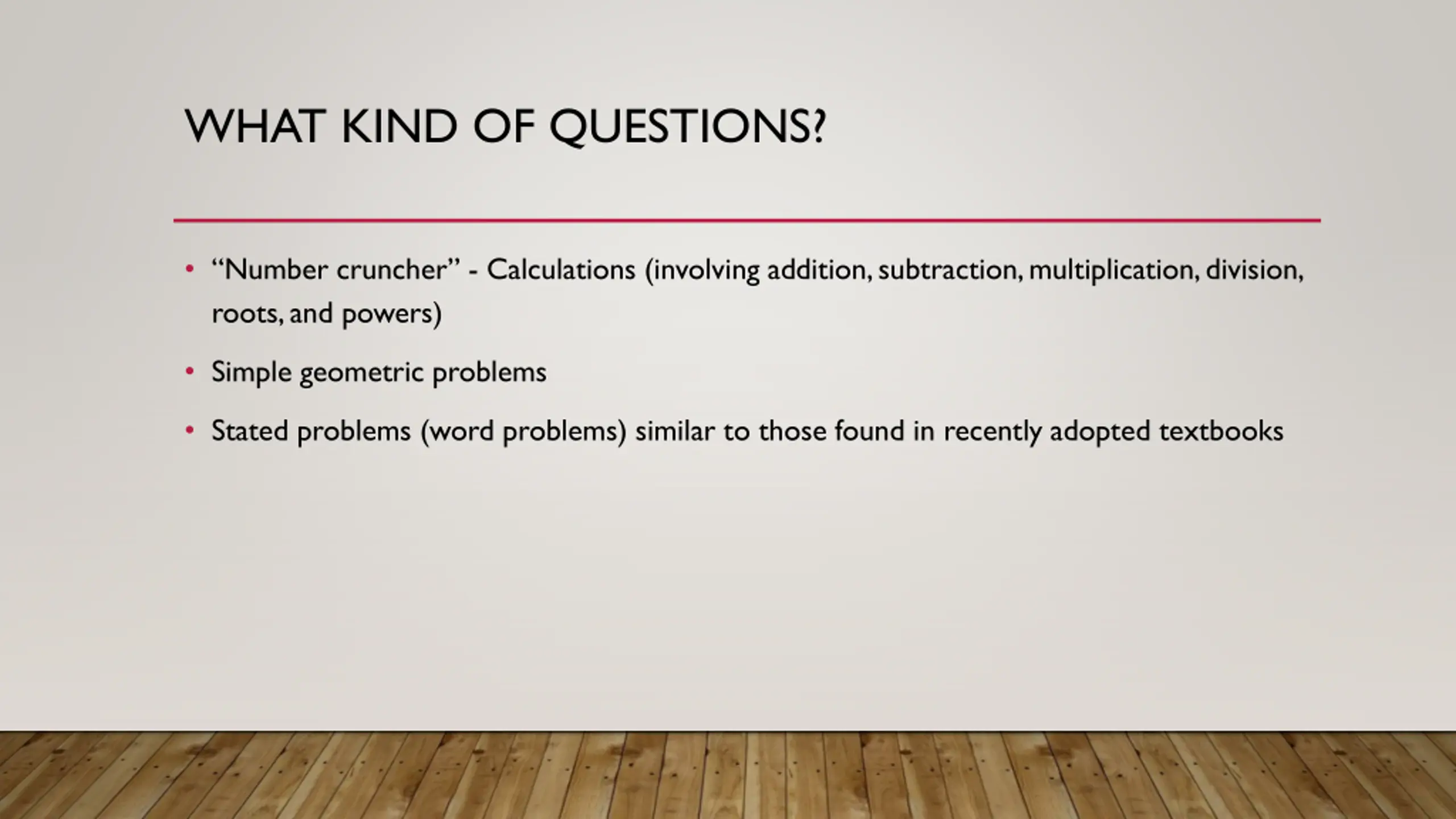 WHAT KIND OF QUESTIONS?

• “Number cruncher” - Calculations (involving addition, subtraction, multiplication, division, roots, and powers)

• Simple geometric problems

• Stated problems (word problems) similar to those found in recently adopted textbooks